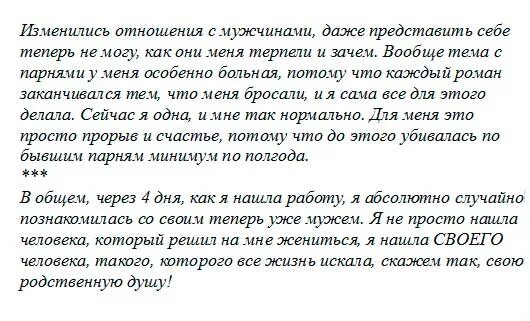 Изменились отношения с мужчинами, даже представить себе теперь не могу, как они меня терпели и зачем. Вообще тема с парнями у меня особенно больная, потому что каждый роман заканчивался тем, что меня бросали, и я сама все для этого делала. Сейчас я одна, и мне так нормально. Для меня это просто прорыв и счастье, потому что до этого убивалась по бывшим парням минимум по полгода.
***
В общем, через 4 дня, как я нашла работу, я абсолютно случайно познакомилась со своим теперь уже мужем. Я не просто нашла человека, который решил на мне жениться, я нашла СВОЕГО человека, такого, которого все жизнь искала, скажем так, свою родственную душу!